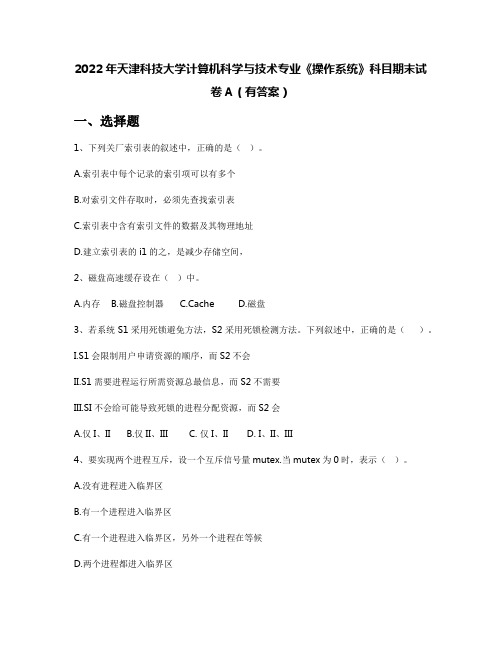 2022年天津科技大学计算机科学与技术专业《操作系统》科目期末试卷A（有答案）

一、选择题

1、下列关厂索引表的叙述中，正确的是（ ）。

A.索引表中每个记录的索引项可以有多个

B.对索引文件存取时，必须先查找索引表

C.索引表中含有索引文件的数据及其物理地址

D.建立索引表的i1的之，是减少存储空间，

2、磁盘高速缓存设在（ ）中。

A.内存　B.磁盘控制器　C.Cache　D.磁盘

3、若系统S1采用死锁避免方法，S2采用死锁检测方法。下列叙述中，正确的是（ ）。

I.S1会限制用户申请资源的顺序，而S2不会

II.S1需要进程运行所需资源总最信息，而S2不需要

III.SI不会给可能导致死锁的进程分配资源，而S2会

A.仅I、II　B.仅II、III　C. 仅I、II　D. I、II、III

4、要实现两个进程互斥，设一个互斥信号量mutex.当mutex为0时，表示（ ）。

A.没有进程进入临界区

B.有一个进程进入临界区

C.有一个进程进入临界区，另外一个进程在等候

D.两个进程都进入临界区